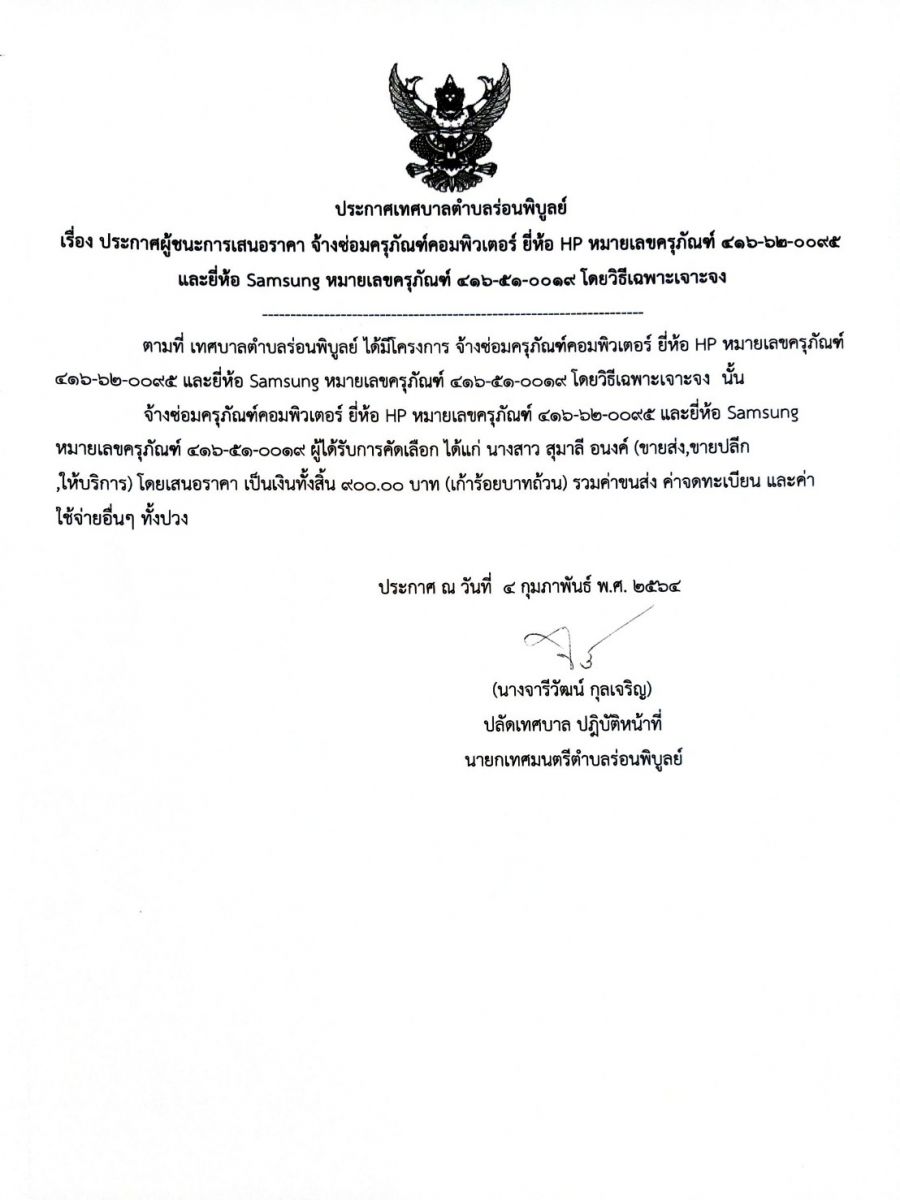 ประกาศเทศบาลตำบลร่อนพิบูลย์
เรื่อง ประกาศผู้ชนะการเสนอราคา จ้างซ่อมครุภัณฑ์คอมพิวเตอร์ ยี่ห้อ HP หมายเลขครุภัณฑ์ ๔๑๖-๖๒-๐๐๙๕ และยี่ห้อ Samsung หมายเลขครุภัณฑ์ ๔๑๖-๕๑-๐๐๑๙ โดยวิธีเฉพาะเจาะจง

--------------------------------------------------------------------

ตามที่ เทศบาลตำบลร่อนพิบูลย์ ได้มีโครงการ จ้างซ่อมครุภัณฑ์คอมพิวเตอร์ ยี่ห้อ HP หมายเลขครุภัณฑ์ ๔๑๖-๖๒-๐๐๙๕ และยี่ห้อ Samsung หมายเลขครุภัณฑ์ ๔๑๖-๕๑-๐๐๑๙ โดยวิธีเฉพาะเจาะจง นั้น

จ้างซ่อมครุภัณฑ์คอมพิวเตอร์ ยี่ห้อ HP หมายเลขครุภัณฑ์ ๔๑๖-๖๒-๐๐๙๕ และยี่ห้อ Samsung หมายเลขครุภัณฑ์ ๔๑๖-๕๑-๐๐๑๙ ผู้ได้รับการคัดเลือก ได้แก่ นางสาว สุมาลี อนงค์ (ขายส่ง,ขายปลีก ,ให้บริการ) โดยเสนอราคา เป็นเงินทั้งสิ้น ๙๐๐.๐๐ บาท (เก้าร้อยบาทถ้วน) รวมค่าขนส่ง ค่าจดทะเบียน และค่าใช้จ่ายอื่นๆ ทั้งปวง

ประกาศ ณ วันที่ ๔ กุมภาพันธ์ พ.ศ. ๒๕๖๔

(นางจารีวัฒน์ กุลเจริญ)
ปลัดเทศบาล ปฏิบัติหน้าที่
นายกเทศมนตรีตำบลร่อนพิบูลย์